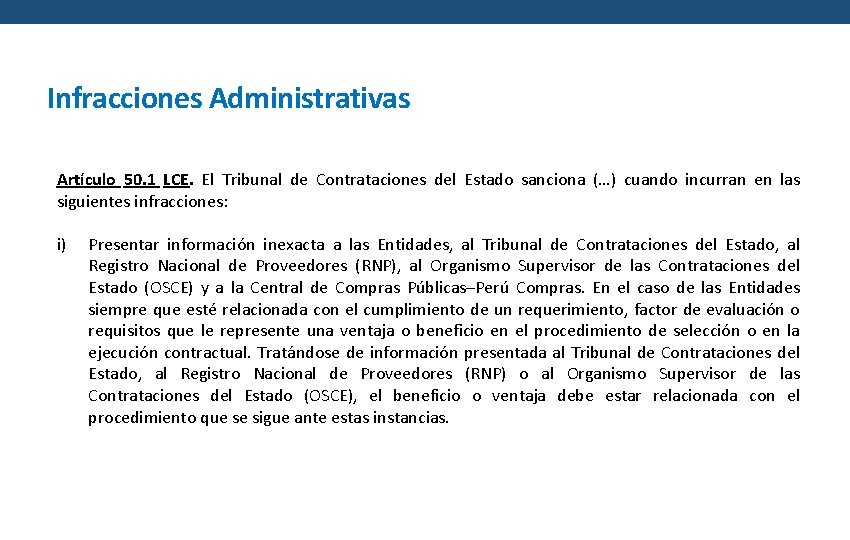 Infracciones Administrativas

Artículo 50.1 LCE. El Tribunal de Contrataciones del Estado sanciona (…) cuando incurran en las siguientes infracciones:

i) Presentar información inexacta a las Entidades, al Tribunal de Contrataciones del Estado, al Registro Nacional de Proveedores (RNP), al Organismo Supervisor de las Contrataciones del Estado (OSCE) y a la Central de Compras Públicas–Perú Compras. En el caso de las Entidades siempre que esté relacionada con el cumplimiento de un requerimiento, factor de evaluación o requisitos que le represente una ventaja o beneficio en el procedimiento de selección o en la ejecución contractual. Tratándose de información presentada al Tribunal de Contrataciones del Estado, al Registro Nacional de Proveedores (RNP) o al Organismo Supervisor de las Contrataciones del Estado (OSCE), el beneficio o ventaja debe estar relacionada con el procedimiento que se sigue ante estas instancias.